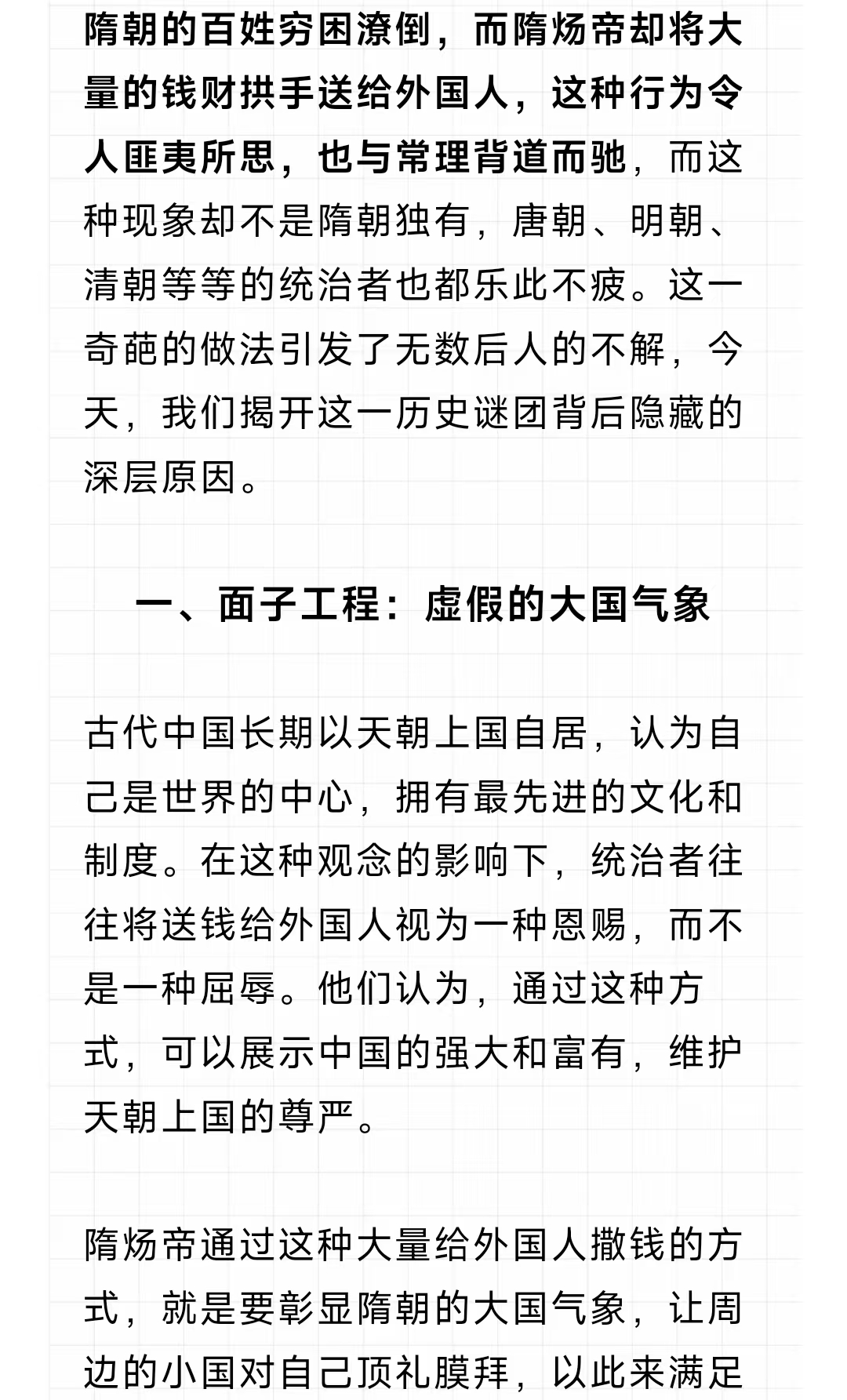 隋朝的百姓穷困潦倒，而隋炀帝却将大量的钱财拱手送给外国人，这种行为令人匪夷所思，也与常理背道而驰，而这种现象却不是隋朝独有，唐朝、明朝、清朝等等的统治者也都乐此不疲。这一奇葩的做法引发了无数后人的不解，今天，我们揭开这一历史谜团背后隐藏的深层原因。

一、面子工程：虚假的大国气象

古代中国长期以天朝上国自居，认为自己是世界的中心，拥有最先进的文化和制度。在这种观念的影响下，统治者往往将送钱给外国人视为一种恩赐，而不是一种屈辱。他们认为，通过这种方式，可以展示中国的强大和富有，维护天朝上国的尊严。

隋炀帝通过这种大量给外国人撒钱的方式，就是要彰显隋朝的大国气象，让周边的小国对自己顶礼膜拜，以此来满足